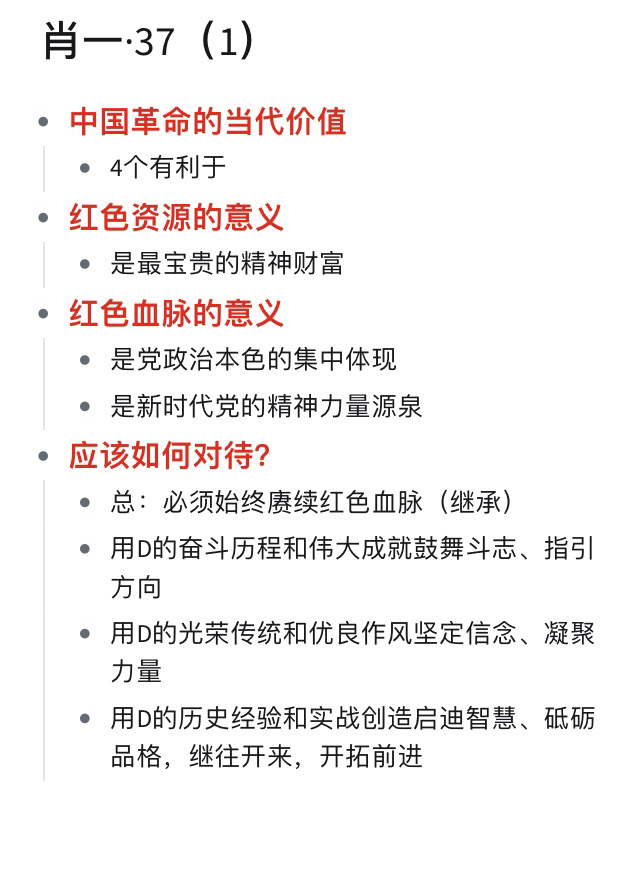 肖一·37（1）

- 中国革命的当代价值
  - 4个有利于
- 红色资源的意义
  - 是最宝贵的精神财富
- 红色血脉的意义
  - 是党政治本色的集中体现
  - 是新时代党的精神力量源泉
- 应该如何对待？
  - 总：必须始终赓续红色血脉（继承）
  - 用D的奋斗历程和伟大成就鼓舞斗志、指引方向
  - 用D的光荣传统和优良作风坚定信念、凝聚力量
  - 用D的历史经验和实战创造启迪智慧、砥砺品格，继往开来，开拓前进